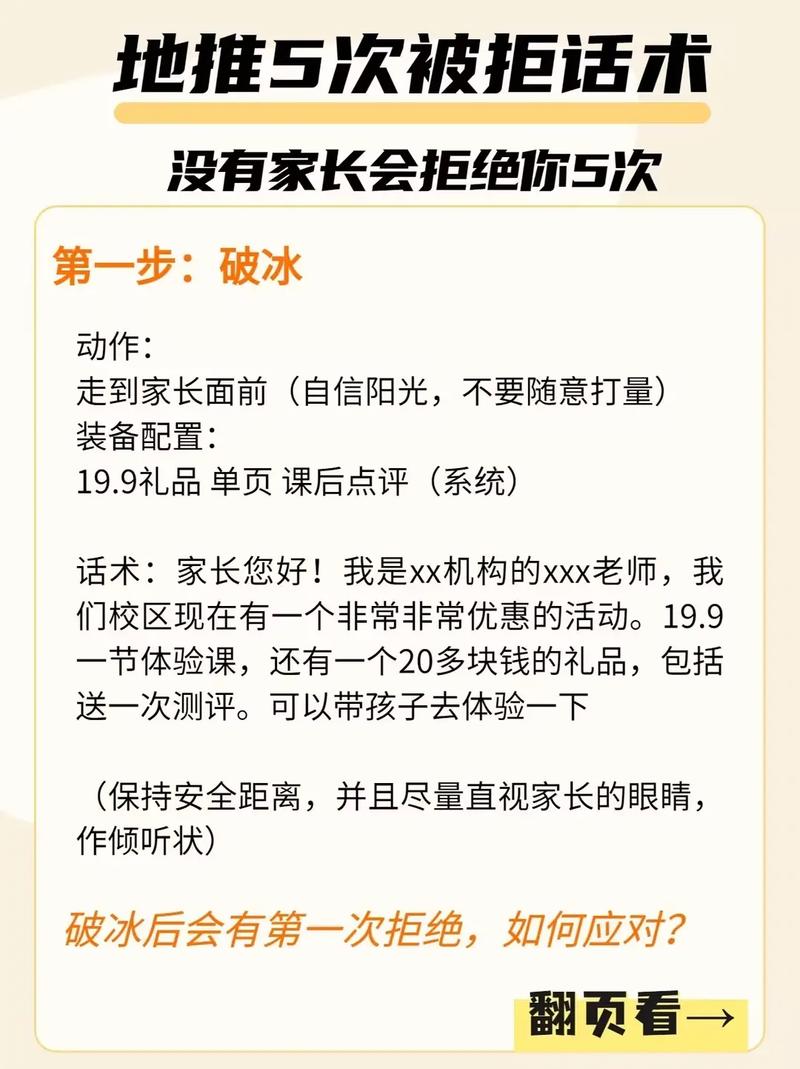 地推5次被拒话术

没有家长会拒绝你5次

第一步：破冰

动作：
走到家长面前（自信阳光，不要随意打量）
装备配置：
19.9礼品 单页 课后点评（系统）

话术：家长您好！我是xx机构的xxx老师，我们校区现在有一个非常非常优惠的活动。19.9一节体验课，还有一个20多块钱的礼品，包括送一次测评。可以带孩子去体验一下

（保持安全距离，并且尽量直视家长的眼睛，作倾听状）

破冰后会有第一次拒绝，如何应对？

翻页看→